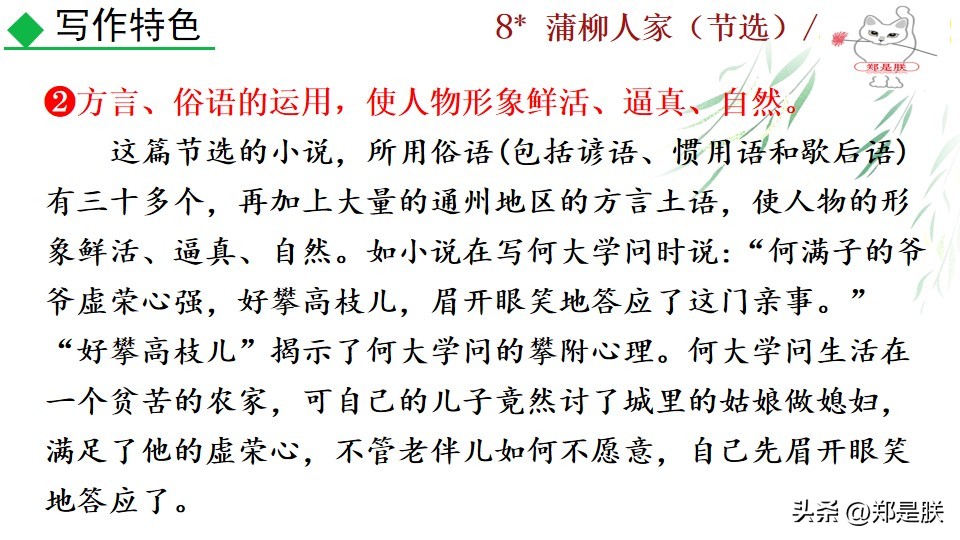 ◆ 写作特色

8* 蒲柳人家（节选）/

郑是朕

❷方言、俗语的运用，使人物形象鲜活、逼真、自然。

这篇节选的小说，所用俗语(包括谚语、惯用语和歇后语)有三十多个，再加上大量的通州地区的方言土语，使人物的形象鲜活、逼真、自然。如小说在写何大学问时说：“何满子的爷爷虚荣心强，好攀高枝儿，眉开眼笑地答应了这门亲事。”“好攀高枝儿”揭示了何大学问的攀附心理。何大学问生活在一个贫苦的农家，可自己的儿子竟然讨了城里的姑娘做媳妇，满足了他的虚荣心，不管老伴儿如何不愿意，自己先眉开眼笑地答应了。

头条 @郑是朕